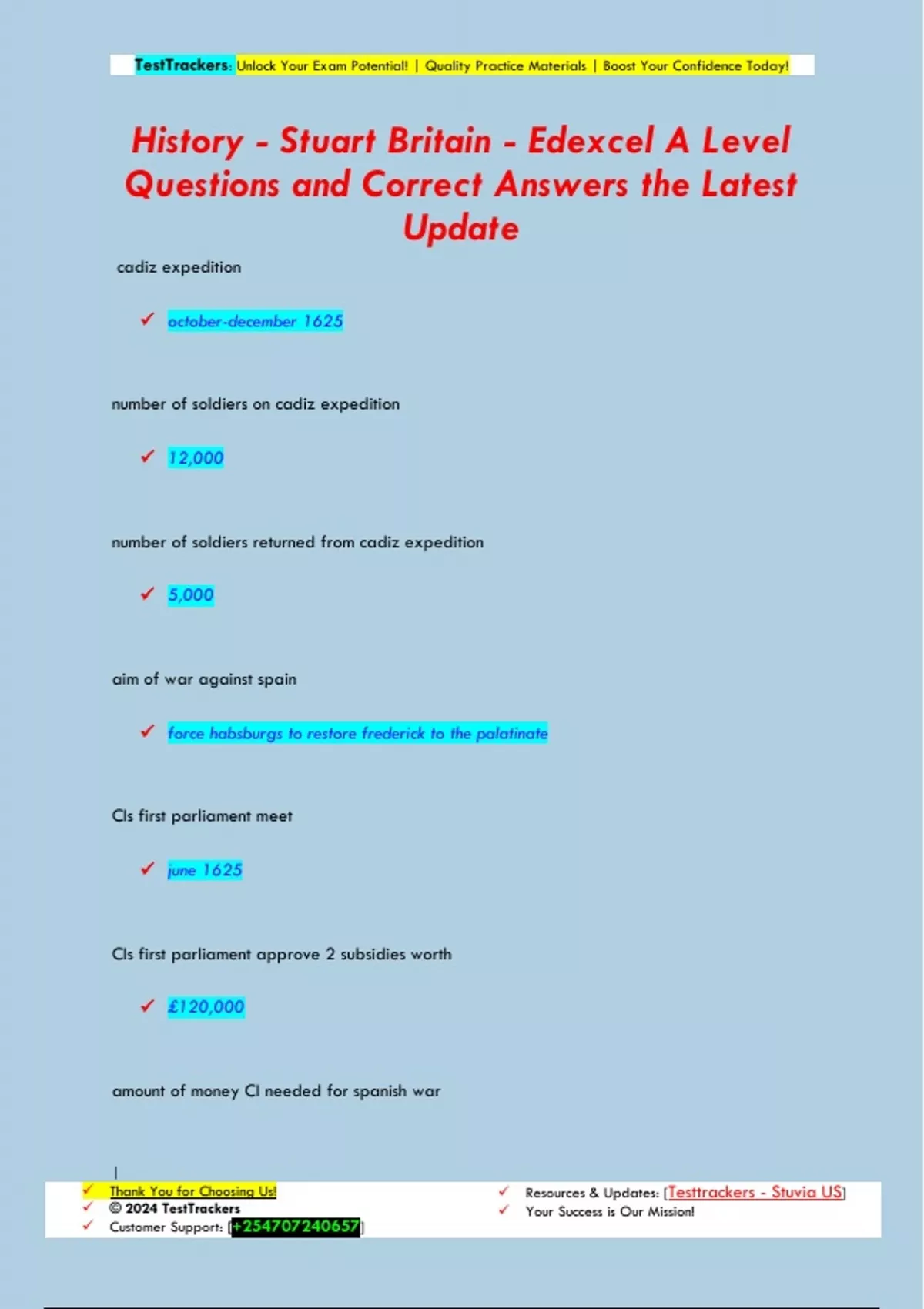 TestTrackers: Unlock Your Exam Potential! | Quality Practice Materials | Boost Your Confidence Today!

History - Stuart Britain - Edexcel A Level Questions and Correct Answers the Latest Update

cadiz expedition

✓ october-december 1625

number of soldiers on cadiz expedition

✓ 12,000

number of soldiers returned from cadiz expedition

✓ 5,000

aim of war against spain

✓ force habsburgs to restore frederick to the palatinate

CIs first parliament meet

✓ june 1625

CIs first parliament approve 2 subsidies worth

✓ £120,000

amount of money CI needed for spanish war

✓ Thank You for Choosing Us!
✓ © 2024 TestTrackers
✓ Customer Support: [+254707240657]

✓ Resources & Updates: [Testtrackers - Stuvia US]
✓ Your Success is Our Mission!